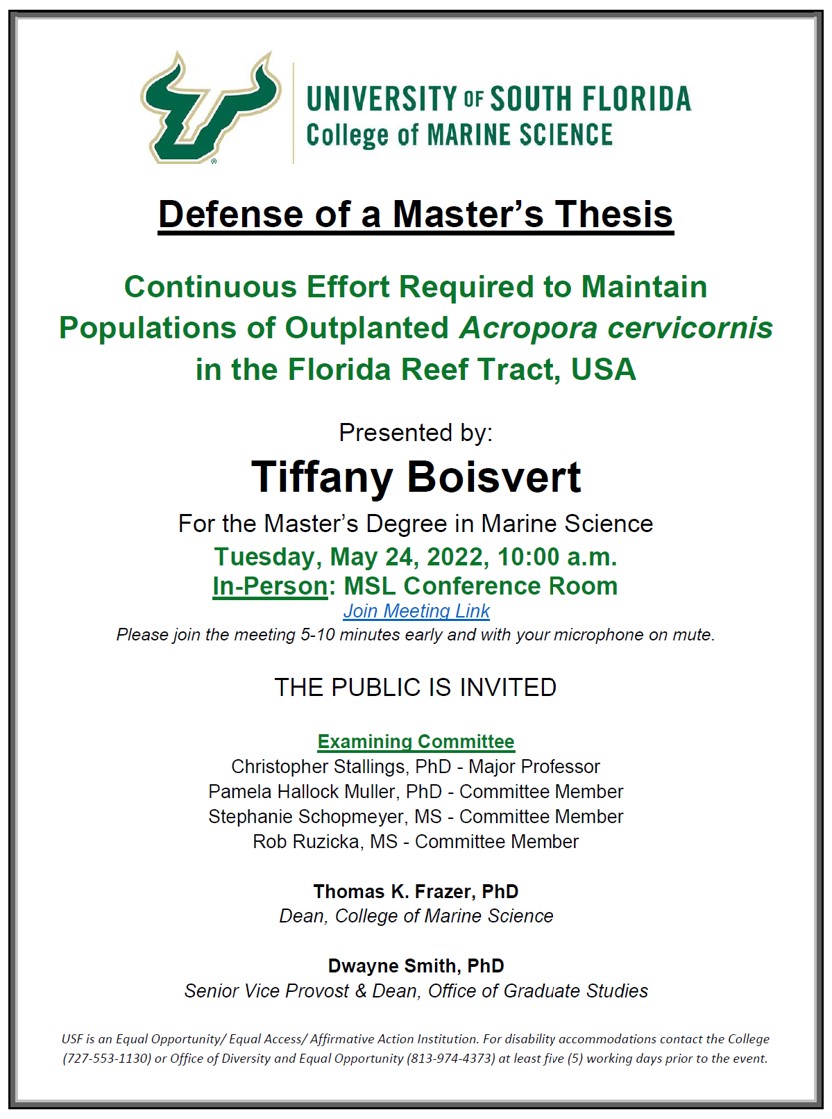 UNIVERSITY OF SOUTH FLORIDA
College of MARINE SCIENCE

Defense of a Master's Thesis

Continuous Effort Required to Maintain Populations of Outplanted Acropora cervicornis in the Florida Reef Tract, USA

Presented by:
Tiffany Boisvert
For the Master's Degree in Marine Science
Tuesday, May 24, 2022, 10:00 a.m.
In-Person: MSL Conference Room
Join Meeting Link
Please join the meeting 5-10 minutes early and with your microphone on mute.

THE PUBLIC IS INVITED

Examining Committee
Christopher Stallings, PhD - Major Professor
Pamela Hallock Muller, PhD - Committee Member
Stephanie Schopmeyer, MS - Committee Member
Rob Ruzicka, MS - Committee Member

Thomas K. Frazer, PhD
Dean, College of Marine Science

Dwayne Smith, PhD
Senior Vice Provost & Dean, Office of Graduate Studies

USF is an Equal Opportunity/ Equal Access/ Affirmative Action Institution. For disability accommodations contact the College (727-553-1130) or Office of Diversity and Equal Opportunity (813-974-4373) at least five (5) working days prior to the event.